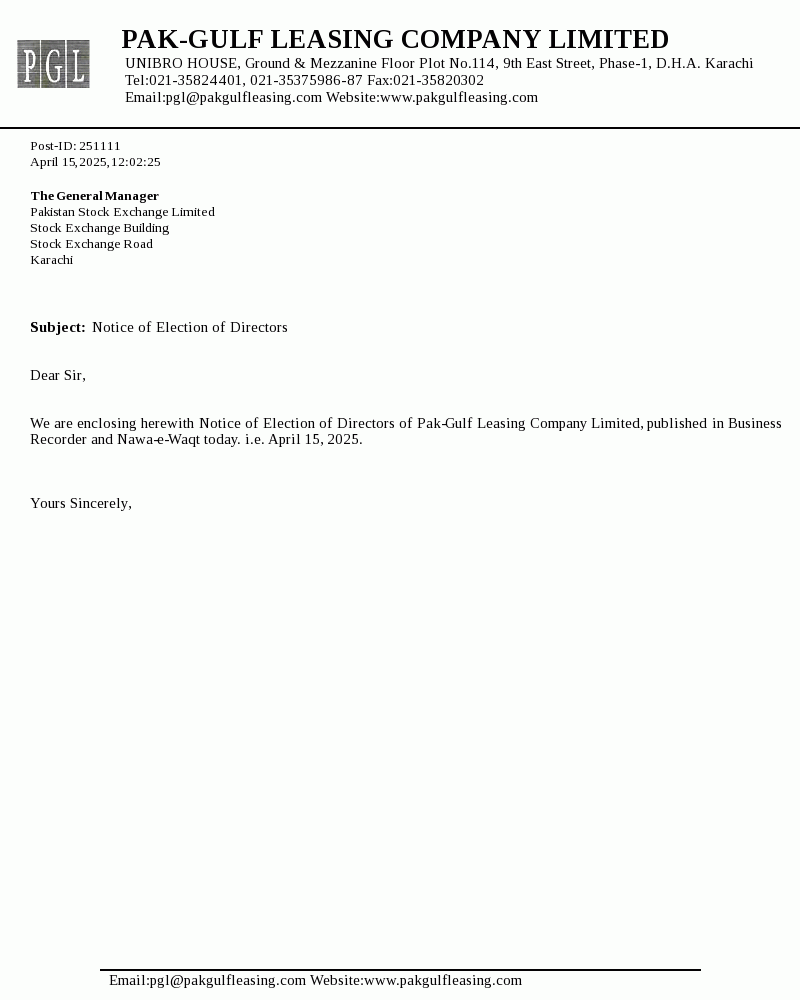 PGL

PAK-GULF LEASING COMPANY LIMITED
UNIBRO HOUSE, Ground & Mezzanine Floor Plot No.114, 9th East Street, Phase-1, D.H.A. Karachi
Tel:021-35824401, 021-35375986-87 Fax:021-35820302
Email:pgl@pakgulfleasing.com Website:www.pakgulfleasing.com

Post-ID: 251111
April 15,2025,12:02:25

The General Manager
Pakistan Stock Exchange Limited
Stock Exchange Building
Stock Exchange Road
Karachi

Subject: Notice of Election of Directors

Dear Sir,

We are enclosing herewith Notice of Election of Directors of Pak-Gulf Leasing Company Limited, published in Business Recorder and Nawa-e-Waqt today. i.e. April 15, 2025.

Yours Sincerely,

Email:pgl@pakgulfleasing.com Website:www.pakgulfleasing.com